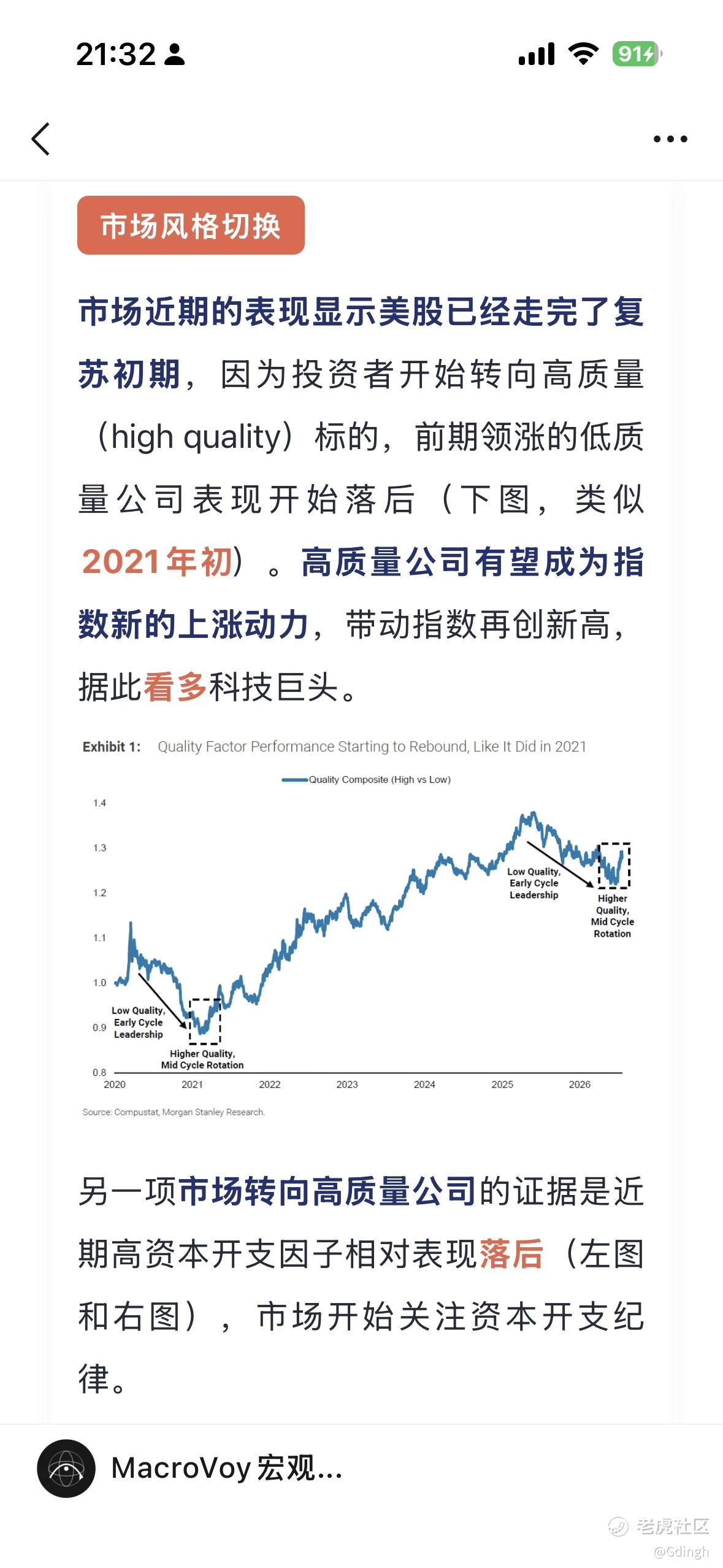 21:32

91

市场风格切换

市场近期的表现显示美股已经走完了复苏初期，因为投资者开始转向高质量（high quality）标的，前期领涨的低质量公司表现开始落后（下图，类似2021年初）。高质量公司有望成为指数新的上涨动力，带动指数再创新高，据此看多科技巨头。

Exhibit 1: Quality Factor Performance Starting to Rebound, Like It Did in 2021

Quality Composite (High vs Low)

1.4
1.3
1.2
1.1
1.0
0.9
0.8

Low Quality, Early Cycle Leadership

Higher Quality, Mid Cycle Rotation

Low Quality, Early Cycle Leadership

Higher Quality, Mid Cycle Rotation

2020 2021 2022 2023 2024 2025 2026

Source: Compustat, Morgan Stanley Research.

另一项市场转向高质量公司的证据是近期高资本开支因子相对表现落后（左图和右图），市场开始关注资本开支纪律。

MacroVoy 宏观...

老虎社区
@Gdingh